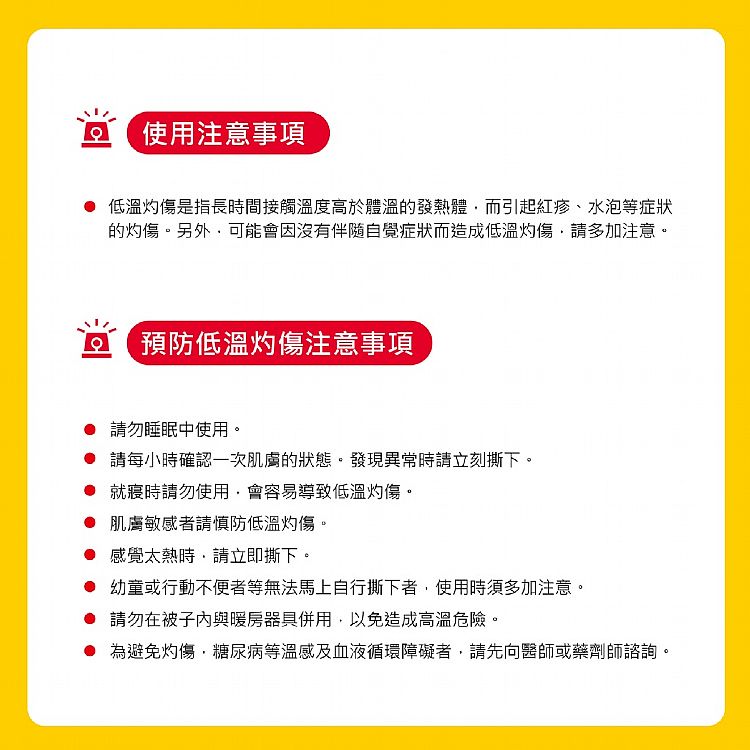 使用注意事項

● 低溫灼傷是指長時間接觸溫度高於體溫的發熱體，而引起紅疹、水泡等症狀的灼傷。另外，可能會因沒有伴隨自覺症狀而造成低溫灼傷，請多加注意。

預防低溫灼傷注意事項

● 請勿睡眠中使用。
● 請每小時確認一次肌膚的狀態。發現異常時請立刻撕下。
● 就寢時請勿使用，會容易導致低溫灼傷。
● 肌膚敏感者請慎防低溫灼傷。
● 感覺太熱時，請立即撕下。
● 幼童或行動不便者等無法馬上自行撕下者，使用時須多加注意。
● 請勿在被子內與暖房器具併用，以免造成高溫危險。
● 為避免灼傷，糖尿病等溫感及血液循環障礙者，請先向醫師或藥劑師諮詢。